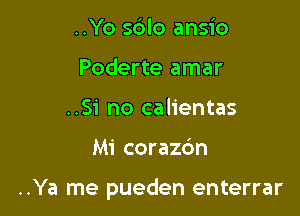 ..Yo sólo ansío

Poderte amar

..Si no calientas

Mi corazón

..Ya me pueden enterrar